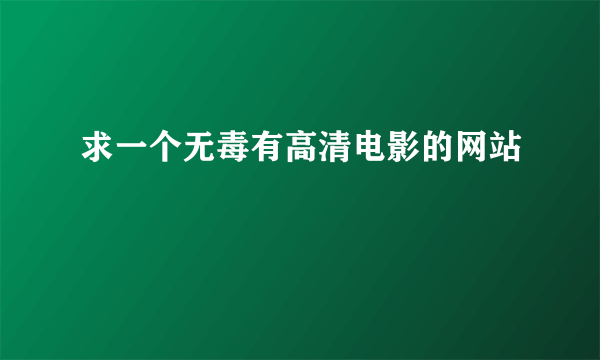 求一个无毒有高清电影的网站